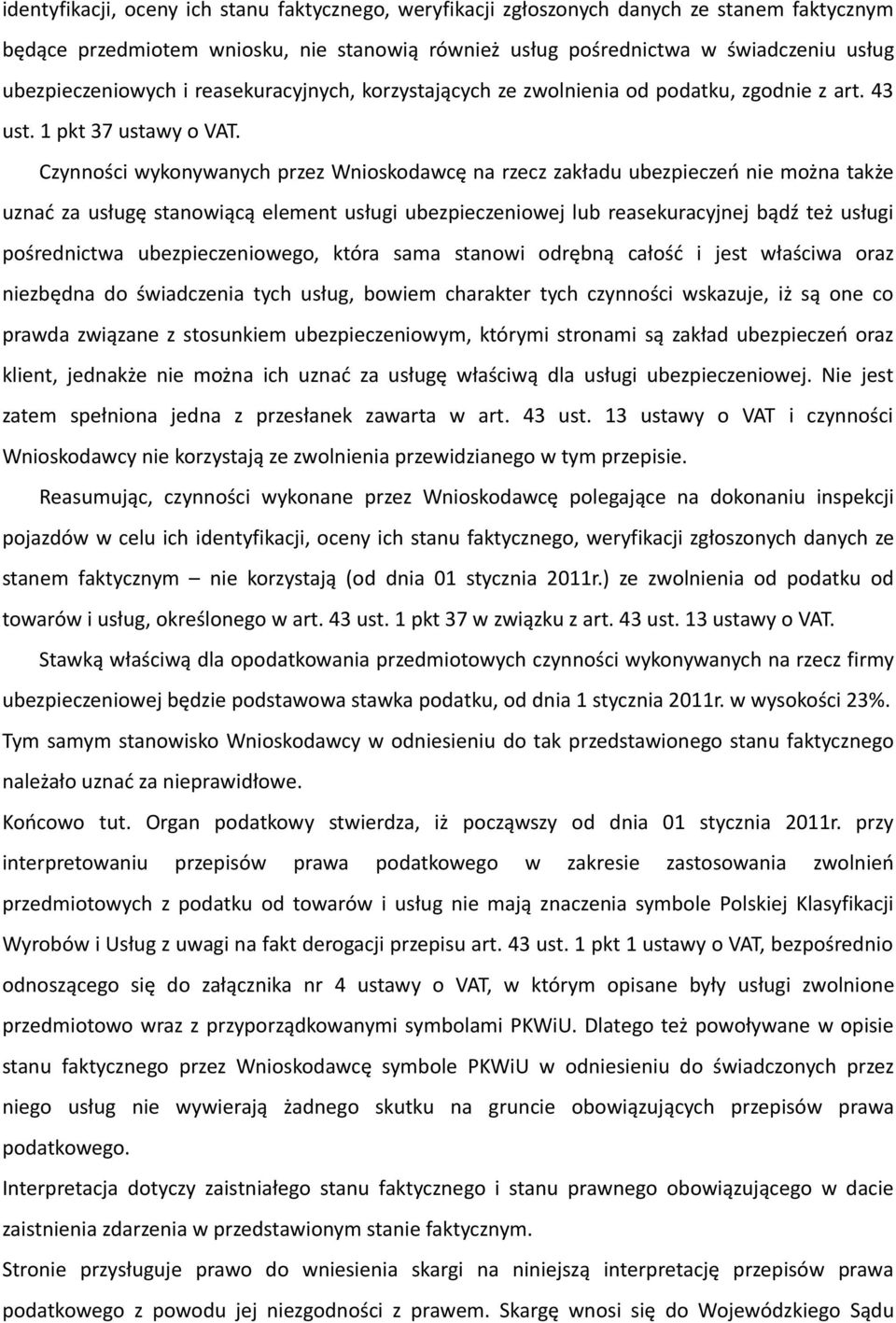 identyfikacji, oceny ich stanu faktycznego, weryfikacji zgłoszonych danych ze stanem faktycznym będące przedmiotem wniosku, nie stanowią również usług pośrednictwa w świadczeniu usług ubezpieczeniowych i reasekuracyjnych, korzystających ze zwolnienia od podatku, zgodnie z art. 43 ust. 1 pkt 37 ustawy o VAT.

Czynności wykonywanych przez Wnioskodawcę na rzecz zakładu ubezpieczeń nie można także uznać za usługę stanowiącą element usługi ubezpieczeniowej lub reasekuracyjnej bądź też usługi pośrednictwa ubezpieczeniowego, która sama stanowi odrębną całość i jest właściwa oraz niezbędna do świadczenia tych usług, bowiem charakter tych czynności wskazuje, iż są one co prawda związane z stosunkiem ubezpieczeniowym, którymi stronami są zakład ubezpieczeń oraz klient, jednakże nie można ich uznać za usługę właściwą dla usługi ubezpieczeniowej. Nie jest zatem spełniona jedna z przesłanek zawarta w art. 43 ust. 13 ustawy o VAT i czynności Wnioskodawcy nie korzystają ze zwolnienia przewidzianego w tym przepisie.

Reasumując, czynności wykonane przez Wnioskodawcę polegające na dokonaniu inspekcji pojazdów w celu ich identyfikacji, oceny ich stanu faktycznego, weryfikacji zgłoszonych danych ze stanem faktycznym – nie korzystają (od dnia 01 stycznia 2011r.) ze zwolnienia od podatku od towarów i usług, określonego w art. 43 ust. 1 pkt 37 w związku z art. 43 ust. 13 ustawy o VAT.

Stawką właściwą dla opodatkowania przedmiotowych czynności wykonywanych na rzecz firmy ubezpieczeniowej będzie podstawowa stawka podatku, od dnia 1 stycznia 2011r. w wysokości 23%.

Tym samym stanowisko Wnioskodawcy w odniesieniu do tak przedstawionego stanu faktycznego należało uznać za nieprawidłowe.

Końcowo tut. Organ podatkowy stwierdza, iż począwszy od dnia 01 stycznia 2011r. przy interpretowaniu przepisów prawa podatkowego w zakresie zastosowania zwolnień przedmiotowych z podatku od towarów i usług nie mają znaczenia symbole Polskiej Klasyfikacji Wyrobów i Usług z uwagi na fakt derogacji przepisu art. 43 ust. 1 pkt 1 ustawy o VAT, bezpośrednio odnoszącego się do załącznika nr 4 ustawy o VAT, w którym opisane były usługi zwolnione przedmiotowo wraz z przyporządkowanymi symbolami PKWiU. Dlatego też powoływane w opisie stanu faktycznego przez Wnioskodawcę symbole PKWiU w odniesieniu do świadczonych przez niego usług nie wywierają żadnego skutku na gruncie obowiązujących przepisów prawa podatkowego.

Interpretacja dotyczy zaistniałego stanu faktycznego i stanu prawnego obowiązującego w dacie zaistnienia zdarzenia w przedstawionym stanie faktycznym.

Stronie przysługuje prawo do wniesienia skargi na niniejszą interpretację przepisów prawa podatkowego z powodu jej niezgodności z prawem. Skargę wnosi się do Wojewódzkiego Sądu